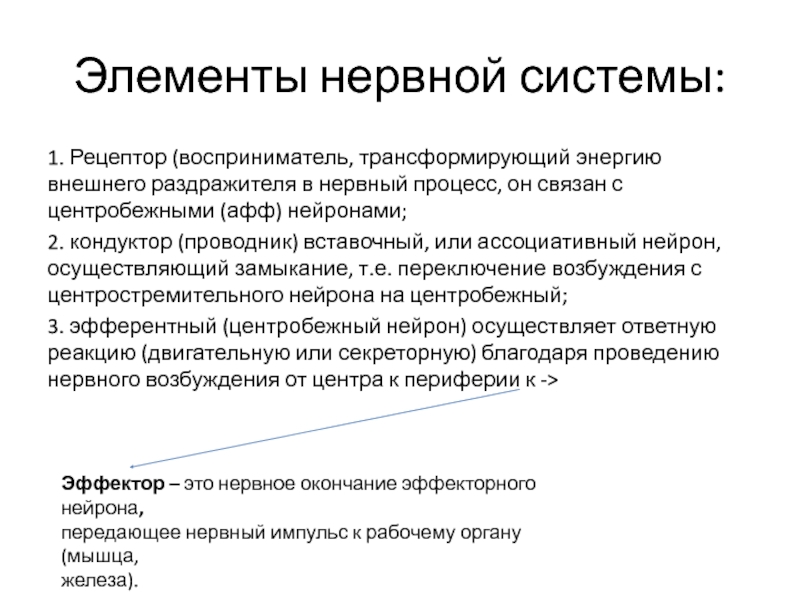 Элементы нервной системы:

1. Рецептор (восприниматель, трансформирующий энергию внешнего раздражителя в нервный процесс, он связан с центробежными (афф) нейронами;

2. кондуктор (проводник) вставочный, или ассоциативный нейрон, осуществляющий замыкание, т.е. переключение возбуждения с центростремительного нейрона на центробежный;

3. эфферентный (центробежный нейрон) осуществляет ответную реакцию (двигательную или секреторную) благодаря проведению нервного возбуждения от центра к периферии к ->

Эффектор – это нервное окончание эффекторного нейрона,
передающее нервный импульс к рабочему органу (мышца,
железа).